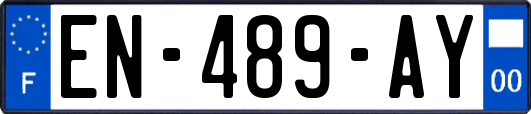 F
EN-489-AY
00